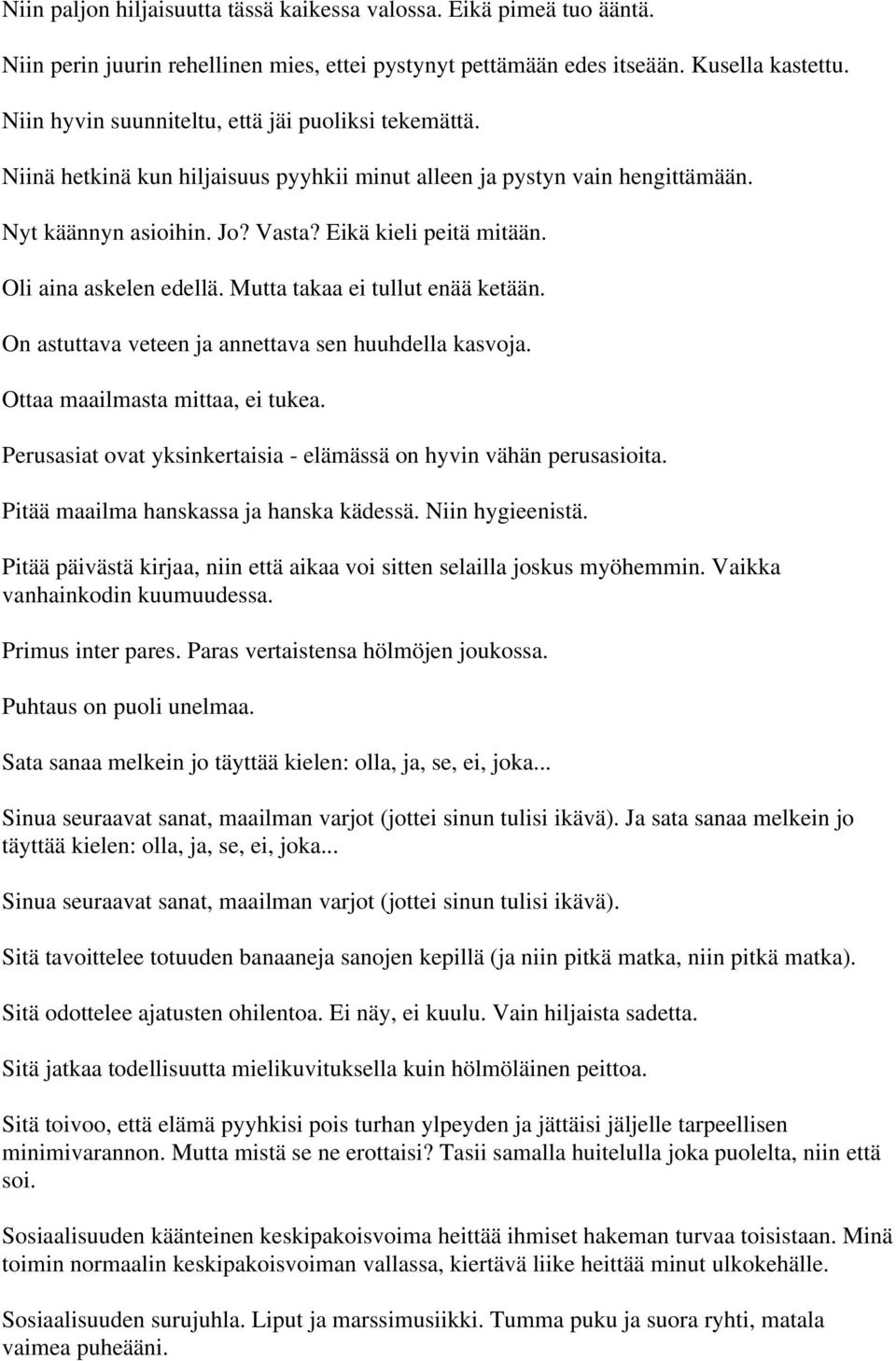 Niin paljon hiljaisuutta tässä kaikessa valossa. Eikä pimeä tuo ääntä.

Niin perin juurin rehellinen mies, ettei pystynyt pettämään edes itseään. Kusella kastettu.

Niin hyvin suunniteltu, että jäi puoliksi tekemättä.

Niinä hetkinä kun hiljaisuus pyyhkii minut alleen ja pystyn vain hengittämään.

Nyt käännyn asioihin. Jo? Vasta? Eikä kieli peitä mitään.

Oli aina askelen edellä. Mutta takaa ei tullut enää ketään.

On astuttava veteen ja annettava sen huuhdella kasvoja.

Ottaa maailmasta mittaa, ei tukea.

Perusasiat ovat yksinkertaisia - elämässä on hyvin vähän perusasioita.

Pitää maailma hanskassa ja hanska kädessä. Niin hygieenistä.

Pitää päivästä kirjaa, niin että aikaa voi sitten selailla joskus myöhemmin. Vaikka vanhainkodin kuumuudessa.

Primus inter pares. Paras vertaistensa hölmöjen joukossa.

Puhtaus on puoli unelmaa.

Sata sanaa melkein jo täyttää kielen: olla, ja, se, ei, joka...

Sinua seuraavat sanat, maailman varjot (jottei sinun tulisi ikävä). Ja sata sanaa melkein jo täyttää kielen: olla, ja, se, ei, joka...

Sinua seuraavat sanat, maailman varjot (jottei sinun tulisi ikävä).

Sitä tavoittelee totuuden banaaneja sanojen kepillä (ja niin pitkä matka, niin pitkä matka).

Sitä odottelee ajatusten ohilentoa. Ei näy, ei kuulu. Vain hiljaista sadetta.

Sitä jatkaa todellisuutta mielikuvituksella kuin hölmöläinen peittoa.

Sitä toivoo, että elämä pyyhkisi pois turhan ylpeyden ja jättäisi jäljelle tarpeellisen minimivarannon. Mutta mistä se ne erottaisi? Tasii samalla huitelulla joka puolelta, niin että soi.

Sosiaalisuuden käänteinen keskipakoisvoima heittää ihmiset hakeman turvaa toisistaan. Minä toimin normaalin keskipakoisvoiman vallassa, kiertävä liike heittää minut ulkokehälle.

Sosiaalisuuden surujuhla. Liput ja marssimusiikki. Tumma puku ja suora ryhti, matala vaimea puheääni.